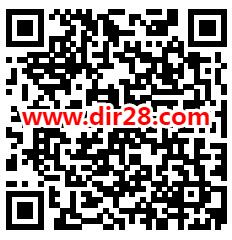 www.dir28.com